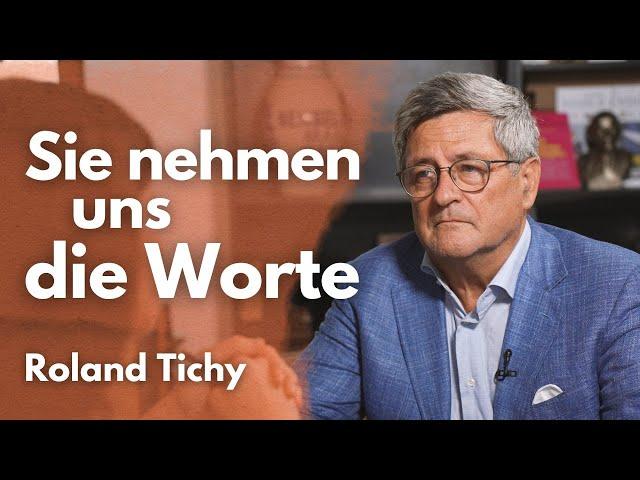 Sie nehmen uns die Worte

Roland Tichy